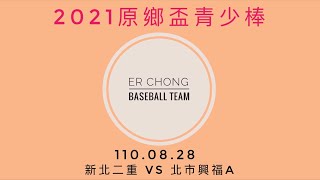 2021原鄉盃青少棒

ER CHONG
BASEBALL TEAM

110.08.28
新北二重 VS 北市興福A